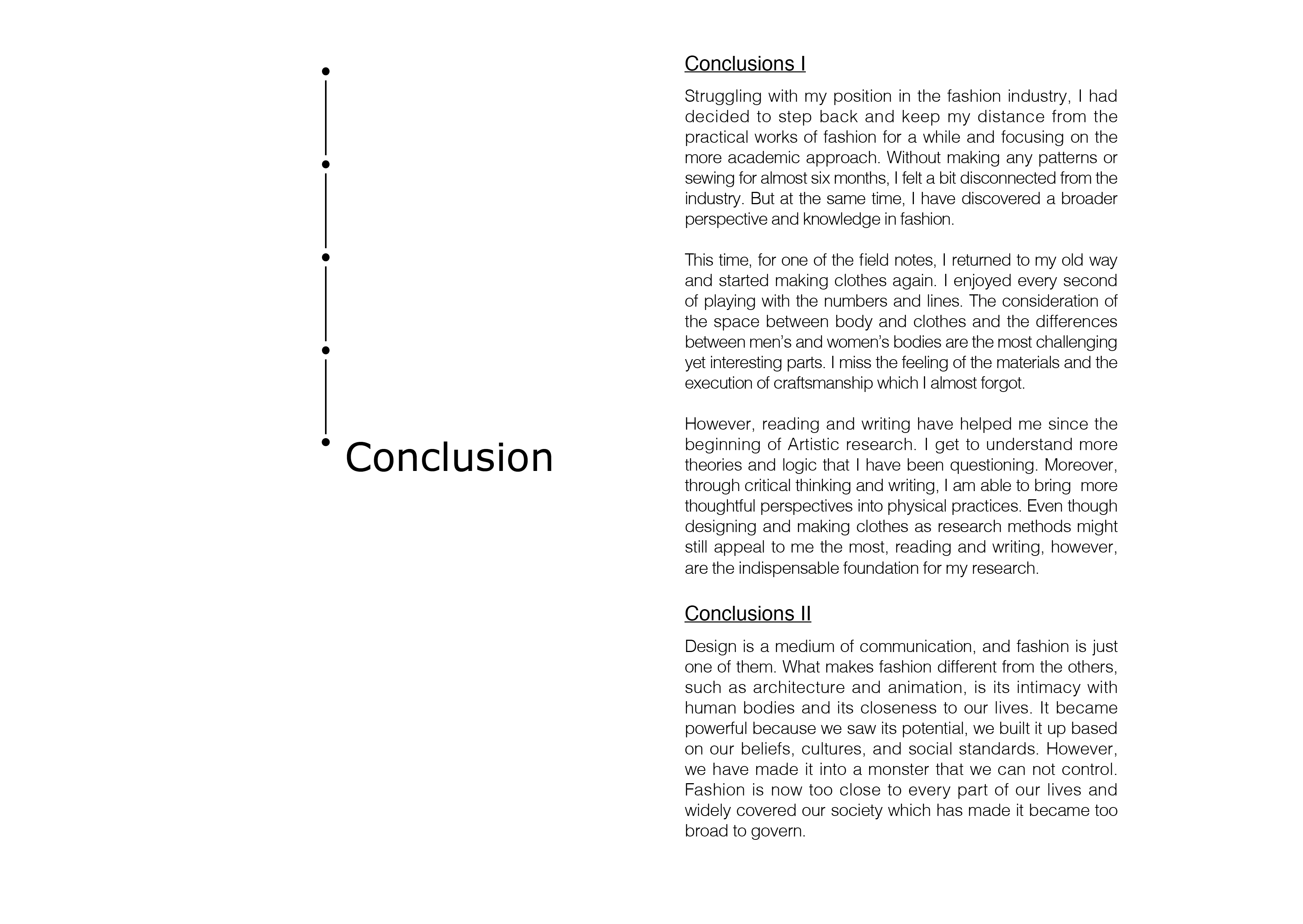 Conclusion

Conclusions I

Struggling with my position in the fashion industry, I had decided to step back and keep my distance from the practical works of fashion for a while and focusing on the more academic approach. Without making any patterns or sewing for almost six months, I felt a bit disconnected from the industry. But at the same time, I have discovered a broader perspective and knowledge in fashion.

This time, for one of the field notes, I returned to my old way and started making clothes again. I enjoyed every second of playing with the numbers and lines. The consideration of the space between body and clothes and the differences between men's and women's bodies are the most challenging yet interesting parts. I miss the feeling of the materials and the execution of craftsmanship which I almost forgot.

However, reading and writing have helped me since the beginning of Artistic research. I get to understand more theories and logic that I have been questioning. Moreover, through critical thinking and writing, I am able to bring more thoughtful perspectives into physical practices. Even though designing and making clothes as research methods might still appeal to me the most, reading and writing, however, are the indispensable foundation for my research.

Conclusions II

Design is a medium of communication, and fashion is just one of them. What makes fashion different from the others, such as architecture and animation, is its intimacy with human bodies and its closeness to our lives. It became powerful because we saw its potential, we built it up based on our beliefs, cultures, and social standards. However, we have made it into a monster that we can not control. Fashion is now too close to every part of our lives and widely covered our society which has made it became too broad to govern.